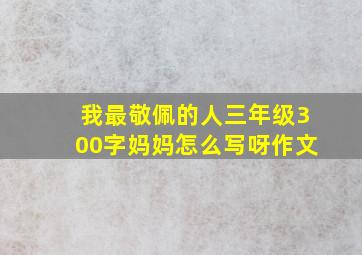 我最敬佩的人三年级300字妈妈怎么写呀作文